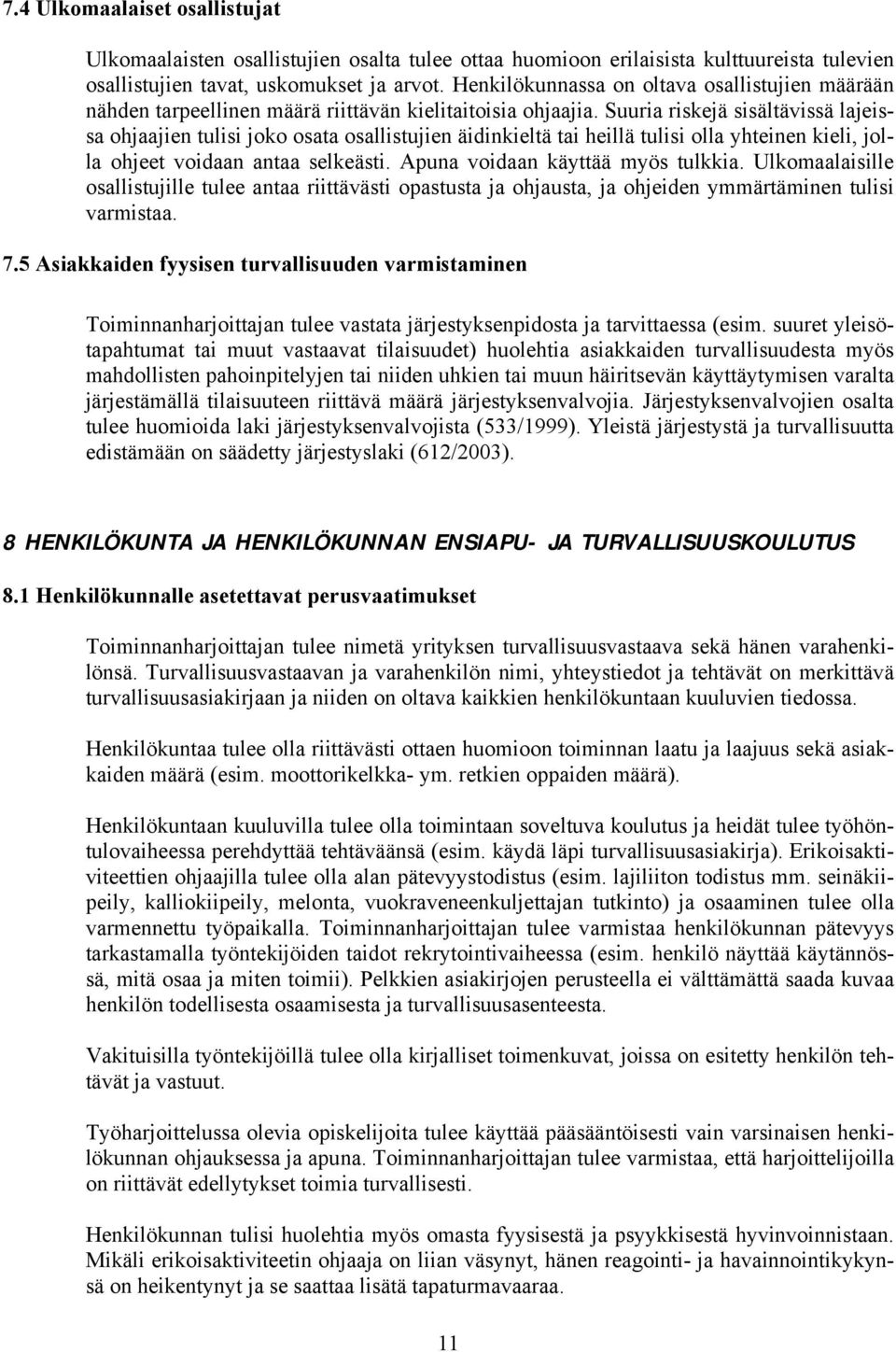 7.4 Ulkomaalaiset osallistujat

Ulkomaalaisten osallistujien osalta tulee ottaa huomioon erilaisista kulttuureista tulevien osallistujien tavat, uskomukset ja arvot. Henkilökunnassa on oltava osallistujien määrään nähden tarpeellinen määrä riittävän kielitaitoisia ohjaajia. Suuria riskejä sisältävissä lajeissa ohjaajien tulisi joko osata osallistujien äidinkieltä tai heillä tulisi olla yhteinen kieli, jolla ohjeet voidaan antaa selkeästi. Apuna voidaan käyttää myös tulkkia. Ulkomaalaisille osallistujille tulee antaa riittävästi opastusta ja ohjausta, ja ohjeiden ymmärtäminen tulisi varmistaa.

7.5 Asiakkaiden fyysisen turvallisuuden varmistaminen

Toiminnanharjoittajan tulee vastata järjestyksenpidosta ja tarvittaessa (esim. suuret yleisötapahtumat tai muut vastaavat tilaisuudet) huolehtia asiakkaiden turvallisuudesta myös mahdollisten pahoinpitelyjen tai niiden uhkien tai muun häiritsevän käyttäytymisen varalta järjestämällä tilaisuuteen riittävä määrä järjestyksenvalvojia. Järjestyksenvalvojien osalta tulee huomioida laki järjestyksenvalvojista (533/1999). Yleistä järjestystä ja turvallisuutta edistämään on säädetty järjestyslaki (612/2003).

8 HENKILÖKUNTA JA HENKILÖKUNNAN ENSIAPU- JA TURVALLISUUSKOULUTUS

8.1 Henkilökunnalle asetettavat perusvaatimukset

Toiminnanharjoittajan tulee nimetä yrityksen turvallisuusvastaava sekä hänen varahenkilönsä. Turvallisuusvastaavan ja varahenkilön nimi, yhteystiedot ja tehtävät on merkittävä turvallisuusasiakirjaan ja niiden on oltava kaikkien henkilökuntaan kuuluvien tiedossa.

Henkilökuntaa tulee olla riittävästi ottaen huomioon toiminnan laatu ja laajuus sekä asiakkaiden määrä (esim. moottorikelkka- ym. retkien oppaiden määrä).

Henkilökuntaan kuuluvilla tulee olla toimintaan soveltuva koulutus ja heidät tulee työhöntulovaiheessa perehdyttää tehtäväänsä (esim. käydä läpi turvallisuusasiakirja). Erikoisaktiviteettien ohjaajilla tulee olla alan pätevyystodistus (esim. lajiliiton todistus mm. seinäkiipeily, kalliokiipeily, melonta, vuokraveneenkuljettajan tutkinto) ja osaaminen tulee olla varmennettu työpaikalla. Toiminnanharjoittajan tulee varmistaa henkilökunnan pätevyys tarkastamalla työntekijöiden taidot rekrytointivaiheessa (esim. henkilö näyttää käytännössä, mitä osaa ja miten toimii). Pelkkien asiakirjojen perusteella ei välttämättä saada kuvaa henkilön todellisesta osaamisesta ja turvallisuusasenteesta.

Vakituisilla työntekijöillä tulee olla kirjalliset toimenkuvat, joissa on esitetty henkilön tehtävät ja vastuut.

Työharjoittelussa olevia opiskelijoita tulee käyttää pääsääntöisesti vain varsinaisen henkilökunnan ohjauksessa ja apuna. Toiminnanharjoittajan tulee varmistaa, että harjoittelijoilla on riittävät edellytykset toimia turvallisesti.

Henkilökunnan tulisi huolehtia myös omasta fyysisestä ja psyykkisestä hyvinvoinnistaan. Mikäli erikoisaktiviteetin ohjaaja on liian väsynyt, hänen reagointi- ja havainnointikykynsä on heikentynyt ja se saattaa lisätä tapaturmavaaraa.

11